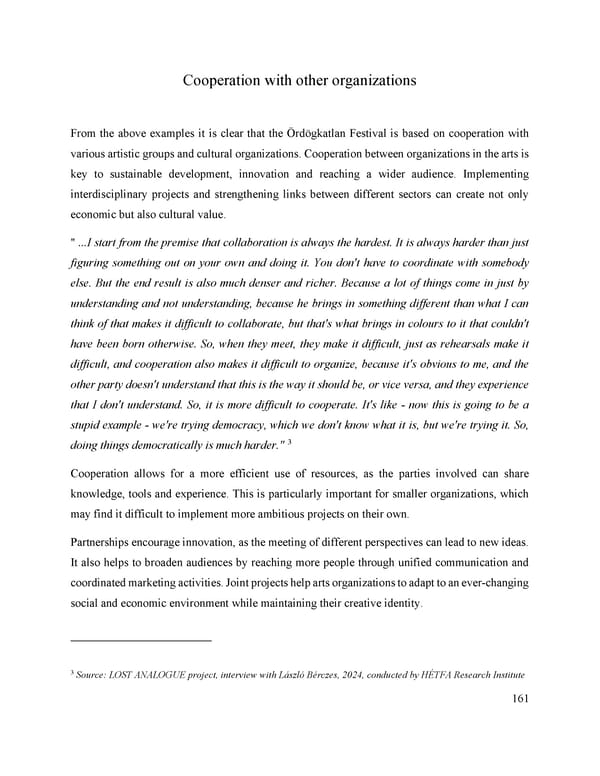 Cooperation with other organizations

From the above examples it is clear that the Ördögkatlan Festival is based on cooperation with various artistic groups and cultural organizations. Cooperation between organizations in the arts is key to sustainable development, innovation and reaching a wider audience. Implementing interdisciplinary projects and strengthening links between different sectors can create not only economic but also cultural value.

" ...I start from the premise that collaboration is always the hardest. It is always harder than just figuring something out on your own and doing it. You don't have to coordinate with somebody else. But the end result is also much denser and richer. Because a lot of things come in just by understanding and not understanding, because he brings in something different than what I can think of that makes it difficult to collaborate, but that's what brings in colours to it that couldn't have been born otherwise. So, when they meet, they make it difficult, just as rehearsals make it difficult, and cooperation also makes it difficult to organize, because it's obvious to me, and the other party doesn't understand that this is the way it should be, or vice versa, and they experience that I don't understand. So, it is more difficult to cooperate. It's like - now this is going to be a stupid example - we're trying democracy, which we don't know what it is, but we're trying it. So, doing things democratically is much harder." $^3$

Cooperation allows for a more efficient use of resources, as the parties involved can share knowledge, tools and experience. This is particularly important for smaller organizations, which may find it difficult to implement more ambitious projects on their own.

Partnerships encourage innovation, as the meeting of different perspectives can lead to new ideas. It also helps to broaden audiences by reaching more people through unified communication and coordinated marketing activities. Joint projects help arts organizations to adapt to an ever-changing social and economic environment while maintaining their creative identity.

$^3$ Source: LOST ANALOGUE project, interview with László Bérczes, 2024, conducted by HÉTFA Research Institute

161